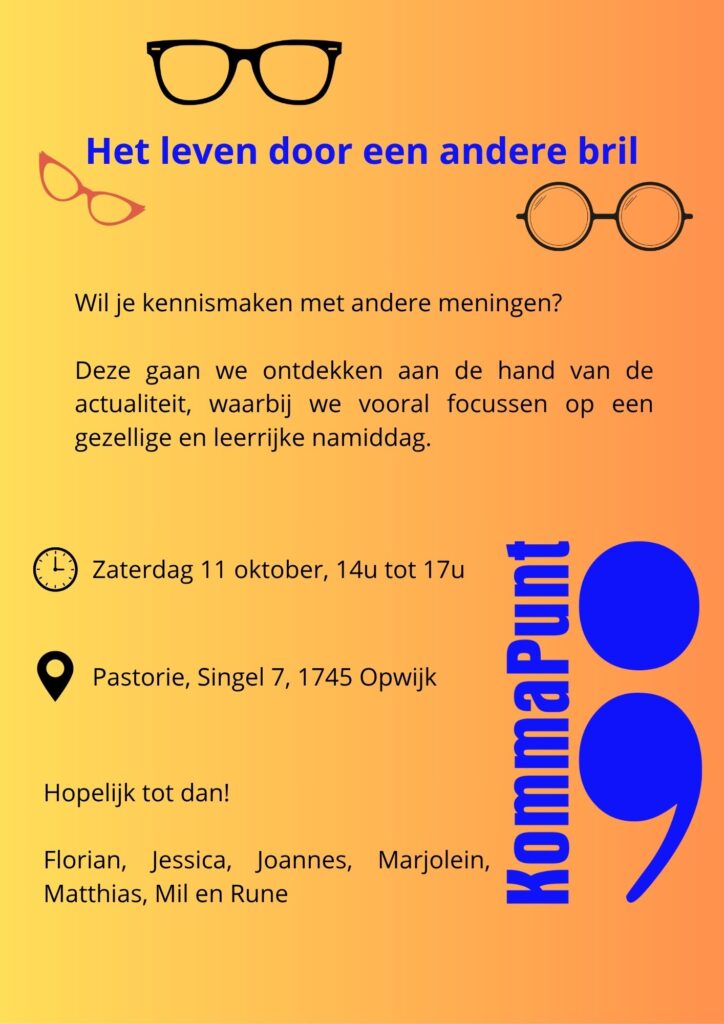 Het leven door een andere bril

Wil je kennismaken met andere meningen?

Deze gaan we ontdekken aan de hand van de actualiteit, waarbij we vooral focussen op een gezellige en leerrijke namiddag.

Zaterdag 11 oktober, 14u tot 17u

Pastorie, Singel 7, 1745 Opwijk

Hopelijk tot dan!

Florian, Jessica, Joannes, Marjolein, Matthias, Mil en Rune

KommaPunt